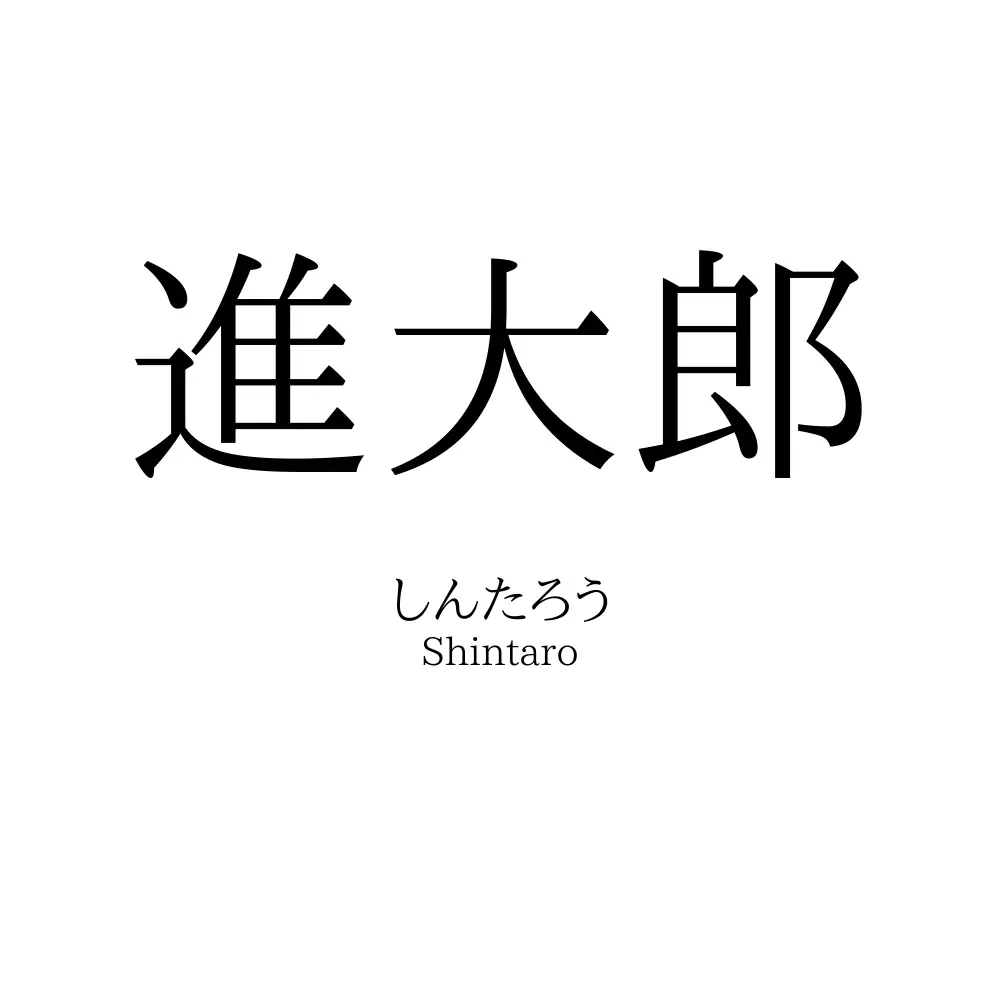 進大郎

しんたろう
Shintaro